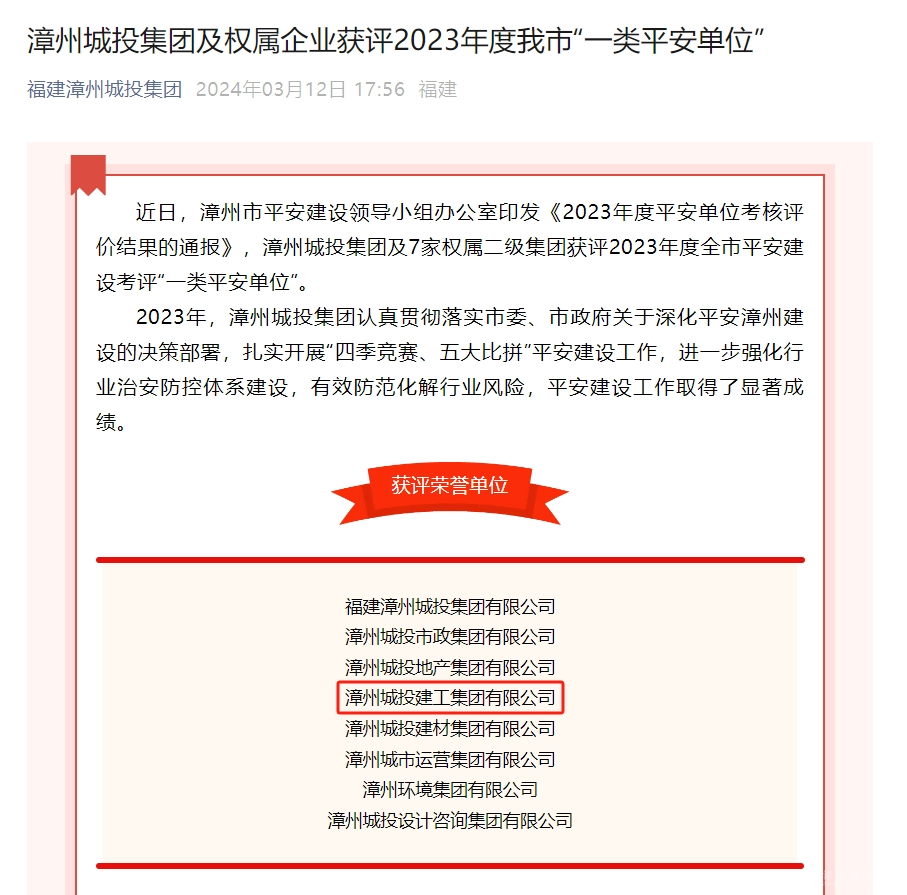 漳州城投集团及权属企业获评2023年度我市“一类平安单位”

福建漳州城投集团 2024年03月12日 17:56 福建

近日，漳州市平安建设领导小组办公室印发《2023年度平安单位考核评价结果的通报》，漳州城投集团及7家权属二级集团获评2023年度全市平安建设考评“一类平安单位”。

2023年，漳州城投集团认真贯彻落实市委、市政府关于深化平安漳州建设的决策部署，扎实开展“四季竞赛、五大比拼”平安建设工作，进一步强化行业治安防控体系建设，有效防范化解行业风险，平安建设工作取得了显著成绩。

获评荣誉单位

福建漳州城投集团有限公司
漳州城投市政集团有限公司
漳州城投地产集团有限公司
漳州城投建工集团有限公司
漳州城投建材集团有限公司
漳州城市运营集团有限公司
漳州环境集团有限公司
漳州城投设计咨询集团有限公司